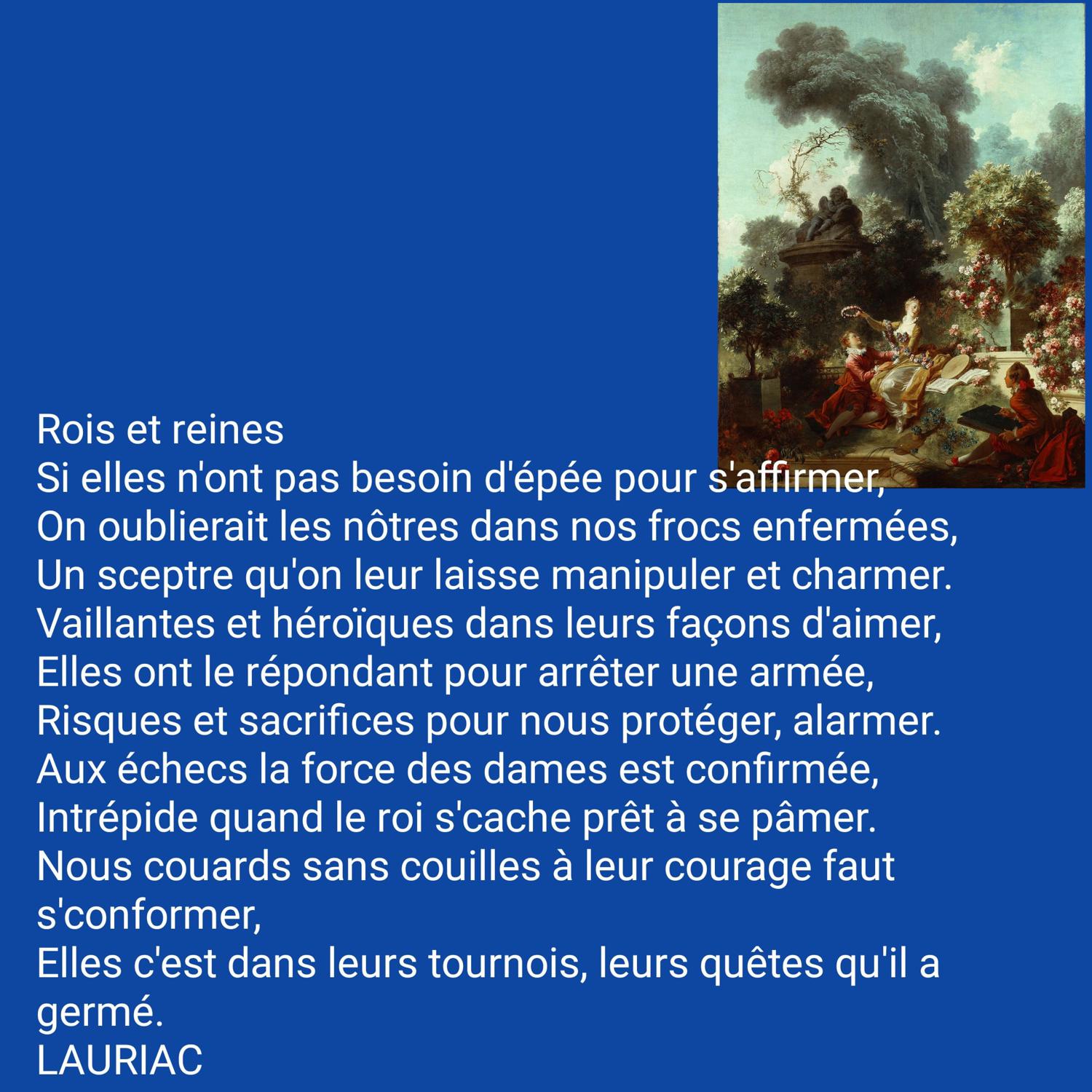 Rois et reines
Si elles n'ont pas besoin d'épée pour s'affirmer,
On oublierait les nôtres dans nos frocs enfermées,
Un sceptre qu'on leur laisse manipuler et charmer.
Vaillantes et héroïques dans leurs façons d'aimer,
Elles ont le répondant pour arrêter une armée,
Risques et sacrifices pour nous protéger, alarmer.
Aux échecs la force des dames est confirmée,
Intrépide quand le roi s'cache prêt à se pâmer.
Nous couards sans couilles à leur courage faut s'conformer,
Elles c'est dans leurs tournois, leurs quêtes qu'il a germé.
LAURIAC